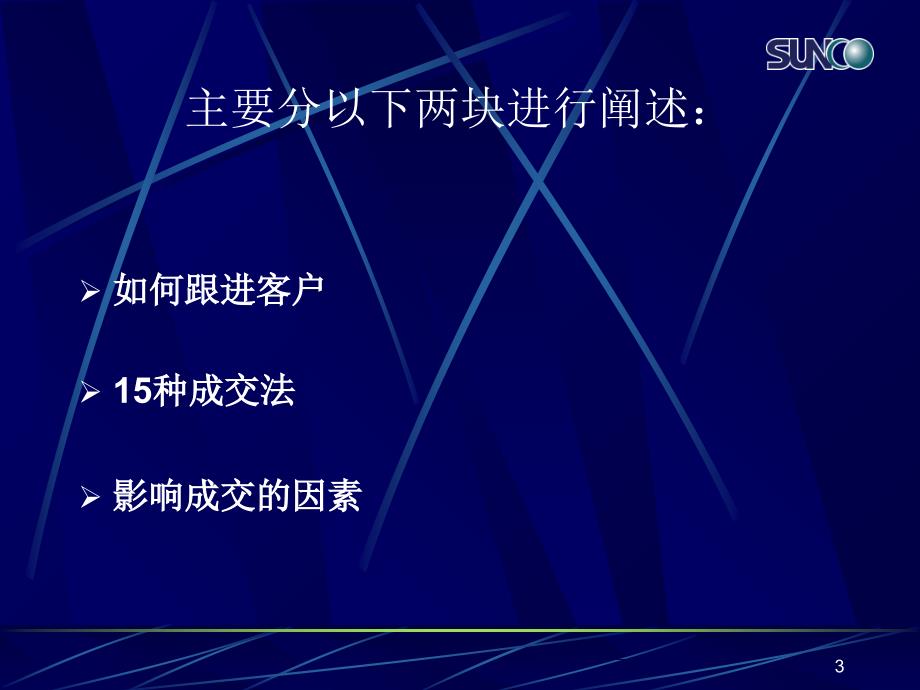 SUNCO

主要分以下两块进行阐述：

➢ 如何跟进客户

➢ 15种成交法

➢ 影响成交的因素

3